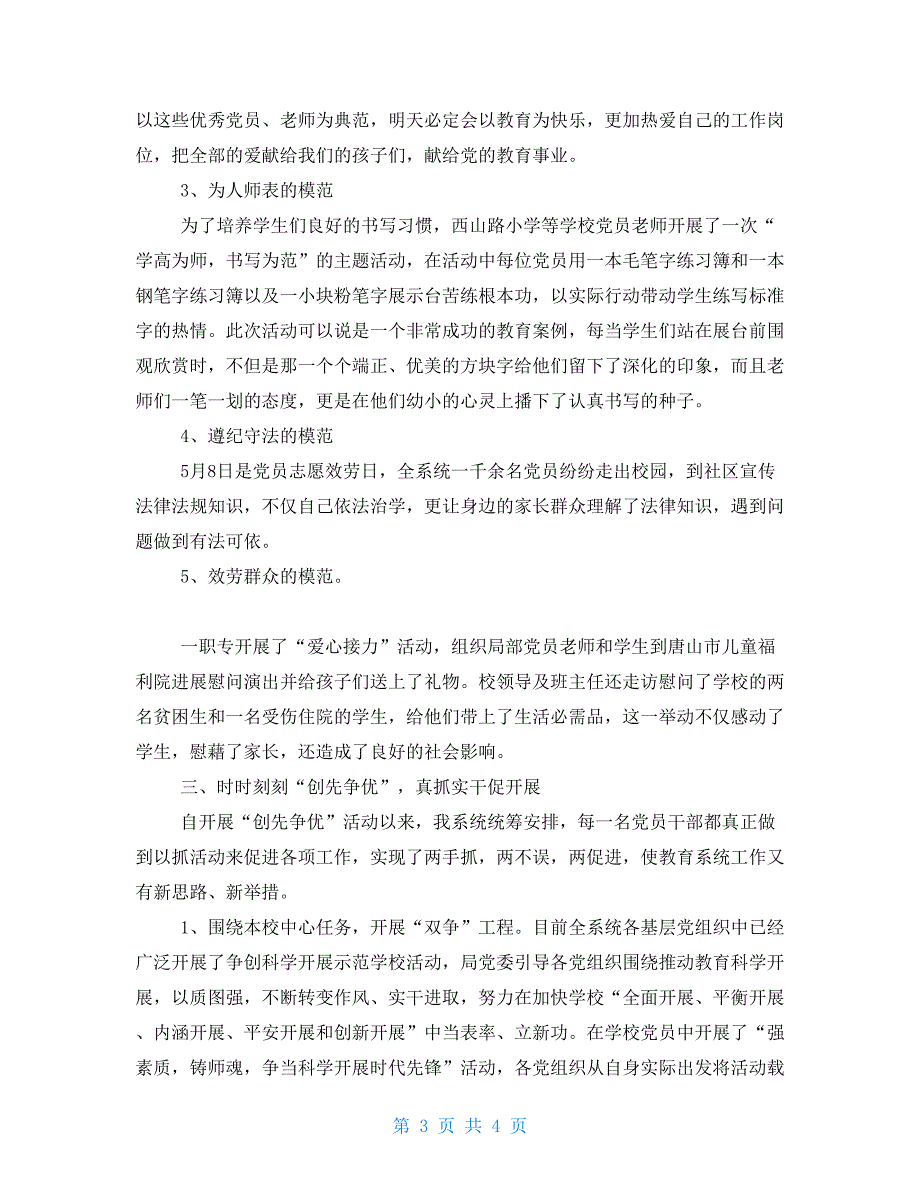 以这些优秀党员、老师为典范，明天必定会以教育为快乐，更加热爱自己的工作岗位，把全部的爱献给我们的孩子们，献给党的教育事业。

3、为人师表的模范

为了培养学生们良好的书写习惯，西山路小学等学校党员老师开展了一次“学高为师，书写为范”的主题活动，在活动中每位党员用一本毛笔字练习簿和一本钢笔字练习簿以及一小块粉笔字展示台苦练根本功，以实际行动带动学生练写标准字的热情。此次活动可以说是一个非常成功的教育案例，每当学生们站在展台前围观欣赏时，不但是那一个个端正、优美的方块字给他们留下了深化的印象，而且老师们一笔一划的态度，更是在他们幼小的心灵上播下了认真书写的种子。

4、遵纪守法的模范

5月8日是党员志愿效劳日，全系统一千余名党员纷纷走出校园，到社区宣传法律法规知识，不仅自己依法治学，更让身边的家长群众理解了法律知识，遇到问题做到有法可依。

5、效劳群众的模范。

一职专开展了“爱心接力”活动，组织局部党员老师和学生到唐山市儿童福利院进展慰问演出并给孩子们送上了礼物。校领导及班主任还走访慰问了学校的两名贫困生和一名受伤住院的学生，给他们带上了生活必需品，这一举动不仅感动了学生，慰藉了家长，还造成了良好的社会影响。

三、时时刻刻“创先争优”，真抓实干促开展

自开展“创先争优”活动以来，我系统统筹安排，每一名党员干部都真正做到以抓活动来促进各项工作，实现了两手抓，两不误，两促进，使教育系统工作又有新思路、新举措。

1、围绕本校中心任务，开展“双争”工程。目前全系统各基层党组织中已经广泛开展了争创科学开展示范学校活动，局党委引导各党组织围绕推动教育科学开展，以质图强，不断转变作风、实干进取，努力在加快学校“全面开展、平衡开展、内涵开展、平安开展和创新开展”中当表率、立新功。在学校党员中开展了“强素质，铸师魂，争当科学开展时代先锋”活动，各党组织从自身实际出发将活动载

第 3 页 共 4 页